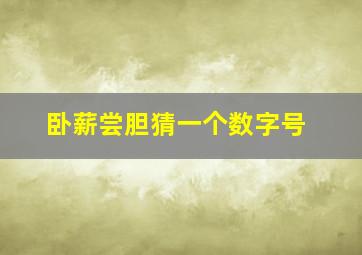 卧薪尝胆猜一个数字号